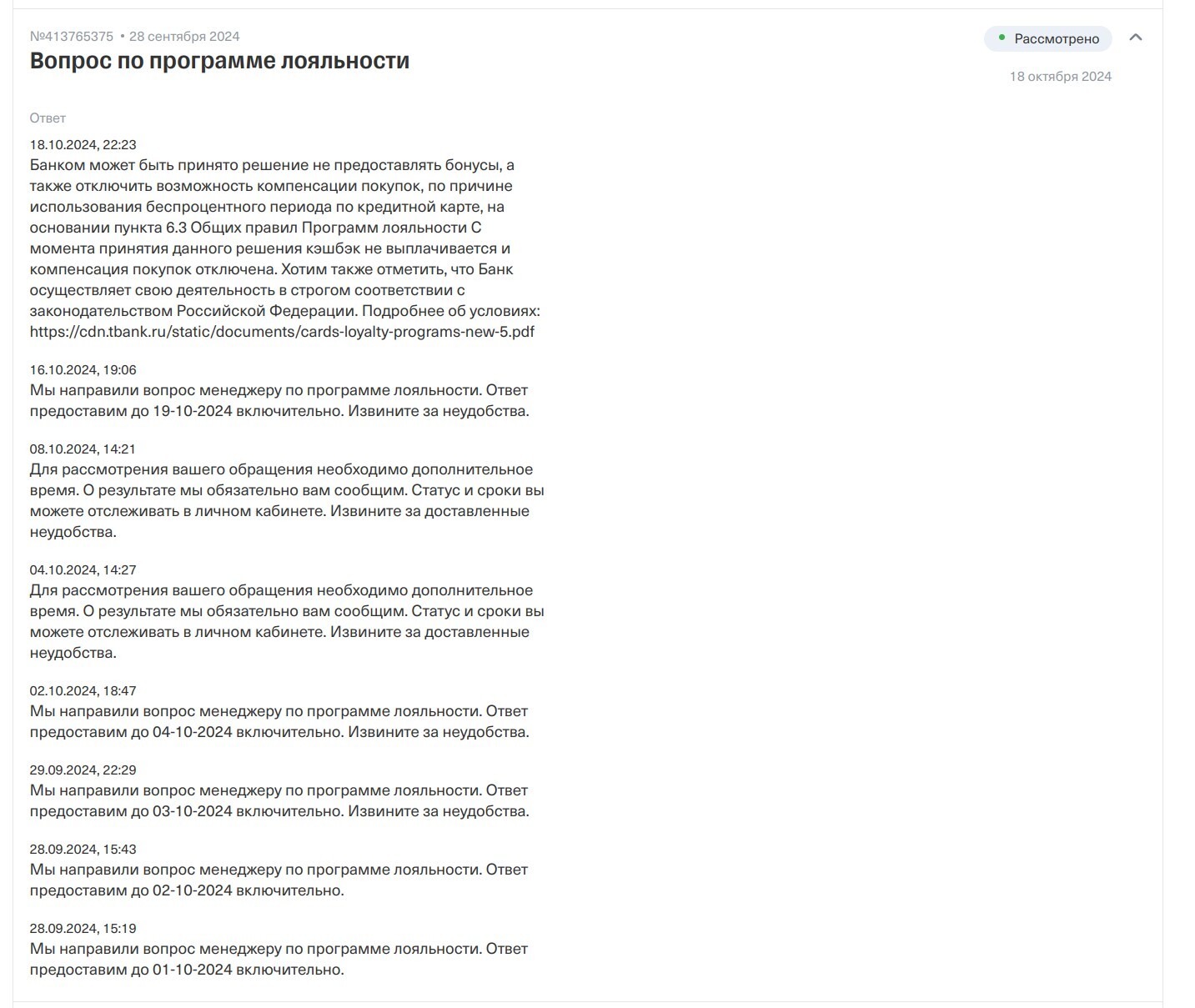 №413765375 • 28 сентября 2024

Вопрос по программе лояльности

Рассмотрено

18 октября 2024

Ответ

18.10.2024, 22:23
Банком может быть принято решение не предоставлять бонусы, а также отключить возможность компенсации покупок, по причине использования беспроцентного периода по кредитной карте, на основании пункта 6.3 Общих правил Программ лояльности С момента принятия данного решения кэшбэк не выплачивается и компенсация покупок отключена. Хотим также отметить, что Банк осуществляет свою деятельность в строгом соответствии с законодательством Российской Федерации. Подробнее об условиях: https://cdn.tbank.ru/static/documents/cards-loyalty-programs-new-5.pdf

16.10.2024, 19:06
Мы направили вопрос менеджеру по программе лояльности. Ответ предоставим до 19-10-2024 включительно. Извините за неудобства.

08.10.2024, 14:21
Для рассмотрения вашего обращения необходимо дополнительное время. О результате мы обязательно вам сообщим. Статус и сроки вы можете отслеживать в личном кабинете. Извините за доставленные неудобства.

04.10.2024, 14:27
Для рассмотрения вашего обращения необходимо дополнительное время. О результате мы обязательно вам сообщим. Статус и сроки вы можете отслеживать в личном кабинете. Извините за доставленные неудобства.

02.10.2024, 18:47
Мы направили вопрос менеджеру по программе лояльности. Ответ предоставим до 04-10-2024 включительно. Извините за неудобства.

29.09.2024, 22:29
Мы направили вопрос менеджеру по программе лояльности. Ответ предоставим до 03-10-2024 включительно. Извините за неудобства.

28.09.2024, 15:43
Мы направили вопрос менеджеру по программе лояльности. Ответ предоставим до 02-10-2024 включительно.

28.09.2024, 15:19
Мы направили вопрос менеджеру по программе лояльности. Ответ предоставим до 01-10-2024 включительно.